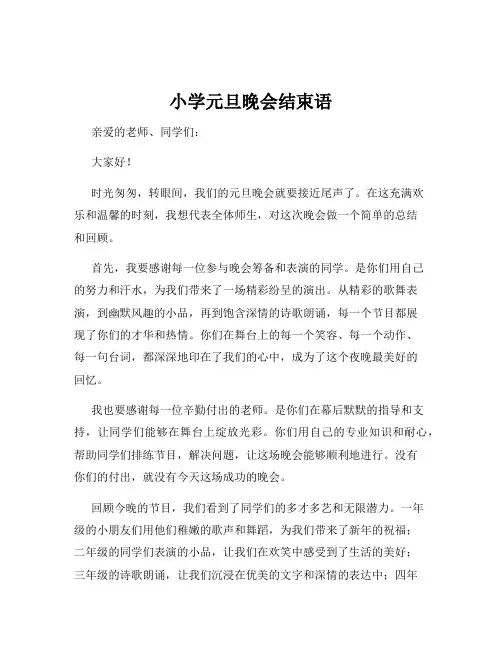 小学元旦晚会结束语

亲爱的老师、同学们：

大家好！

时光匆匆，转眼间，我们的元旦晚会就要接近尾声了。在这充满欢乐和温馨的时刻，我想代表全体师生，对这次晚会做一个简单的总结和回顾。

首先，我要感谢每一位参与晚会筹备和表演的同学。是你们用自己的努力和汗水，为我们带来了一场精彩纷呈的演出。从精彩的歌舞表演，到幽默风趣的小品，再到饱含深情的诗歌朗诵，每一个节目都展现了你们的才华和热情。你们在舞台上的每一个笑容、每一个动作、每一句台词，都深深地印在了我们的心中，成为了这个夜晚最美好的回忆。

我也要感谢每一位辛勤付出的老师。是你们在幕后默默的指导和支持，让同学们能够在舞台上绽放光彩。你们用自己的专业知识和耐心，帮助同学们排练节目，解决问题，让这场晚会能够顺利地进行。没有你们的付出，就没有今天这场成功的晚会。

回顾今晚的节目，我们看到了同学们的多才多艺和无限潜力。一年级的小朋友们用他们稚嫩的歌声和舞蹈，为我们带来了新年的祝福；二年级的同学们表演的小品，让我们在欢笑中感受到了生活的美好；三年级的诗歌朗诵，让我们沉浸在优美的文字和深情的表达中；四年